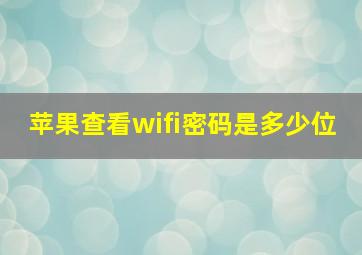 苹果查看wifi密码是多少位